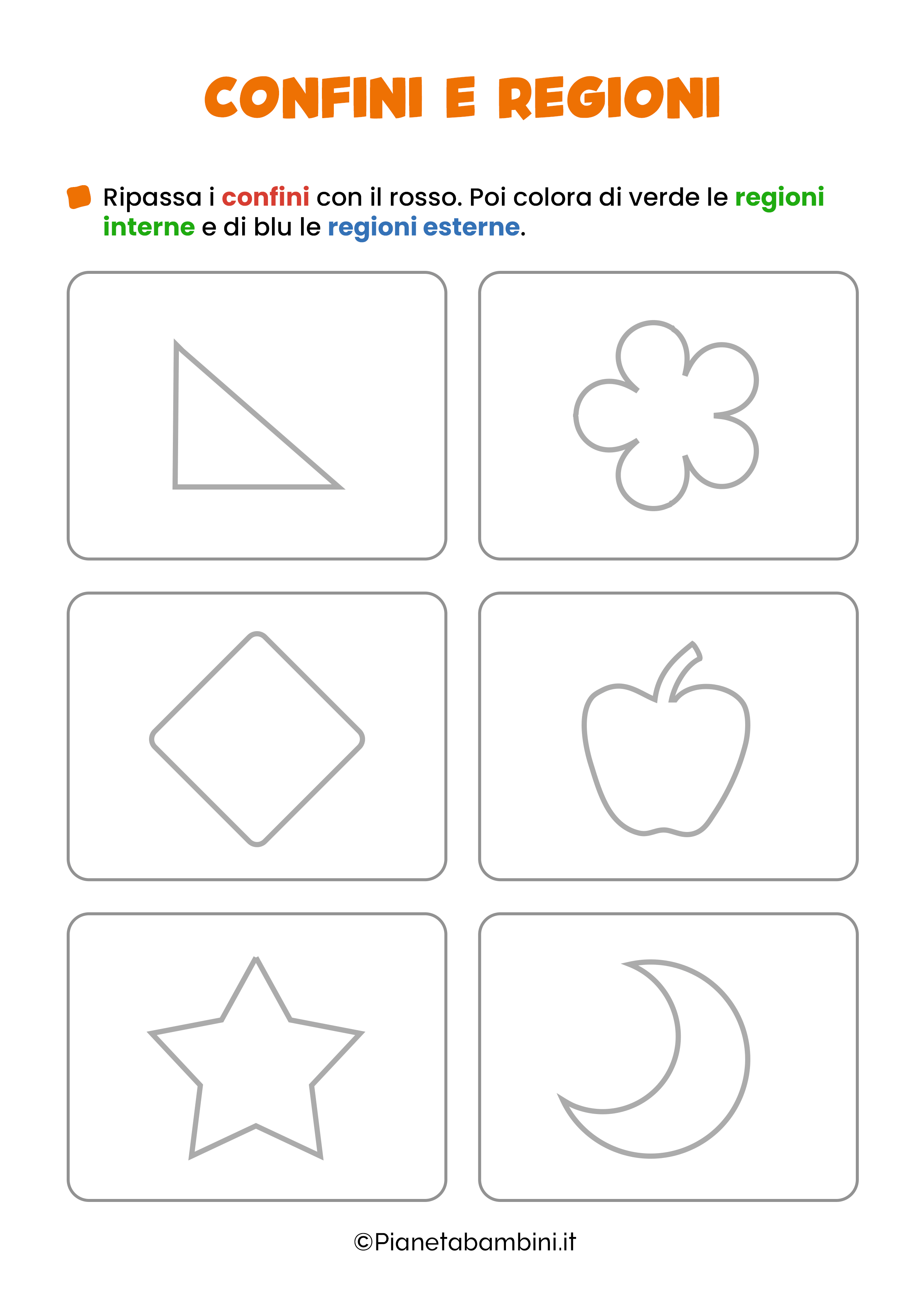 CONFINI E REGIONI

Ripassa i confini con il rosso. Poi colora di verde le regioni interne e di blu le regioni esterne.

©Pianetabambini.it